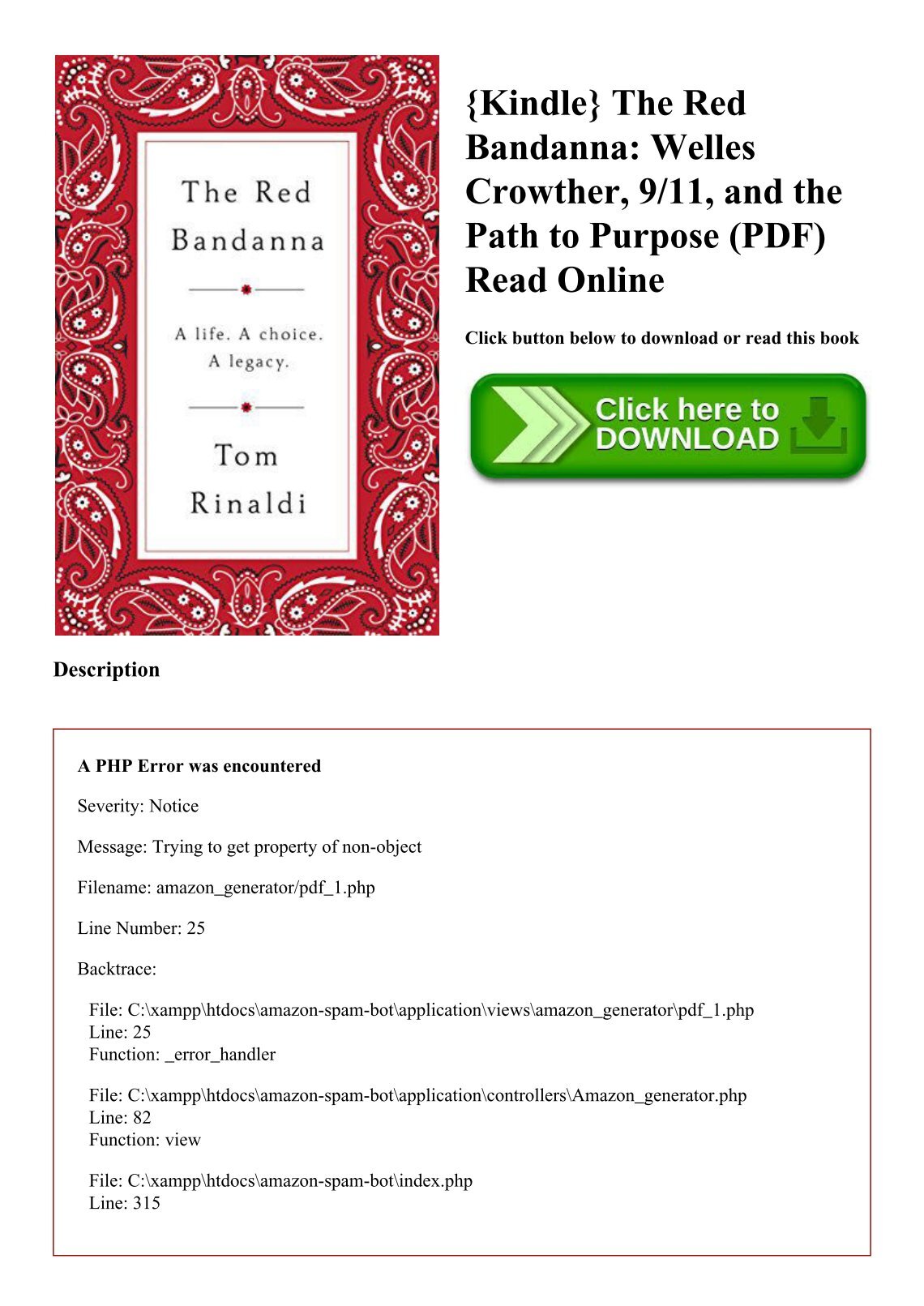 The Red Bandanna

A life. A choice. A legacy.

Tom Rinaldi

{Kindle} The Red Bandanna: Welles Crowther, 9/11, and the Path to Purpose (PDF) Read Online

Click button below to download or read this book

Click here to DOWNLOAD

Description

A PHP Error was encountered

Severity: Notice

Message: Trying to get property of non-object

Filename: amazon_generator/pdf_1.php

Line Number: 25

Backtrace:

File: C:\xampp\htdocs\amazon-spam-bot\application\views\amazon_generator\pdf_1.php
Line: 25
Function: _error_handler

File: C:\xampp\htdocs\amazon-spam-bot\application\controllers\Amazon_generator.php
Line: 82
Function: view

File: C:\xampp\htdocs\amazon-spam-bot\index.php
Line: 315